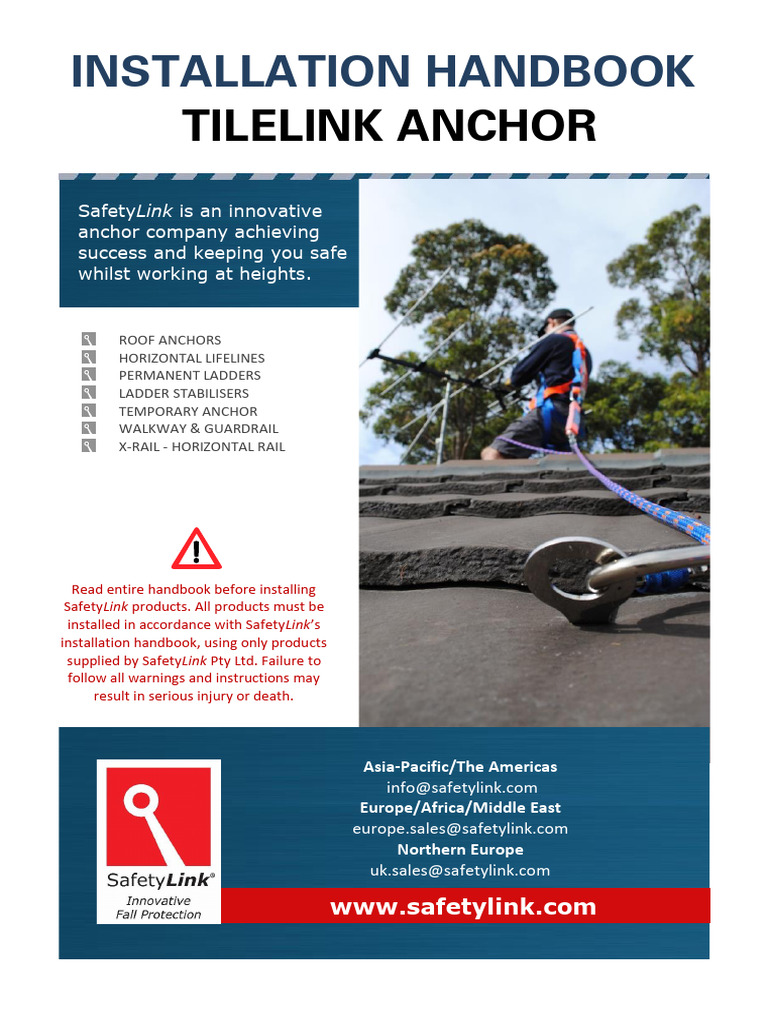 INSTALLATION HANDBOOK
TILELINK ANCHOR

SafetyLink is an innovative anchor company achieving success and keeping you safe whilst working at heights.

ROOF ANCHORS
HORIZONTAL LIFELINES
PERMANENT LADDERS
LADDER STABILISERS
TEMPORARY ANCHOR
WALKWAY & GUARDRAIL
X-RAIL - HORIZONTAL RAIL

Read entire handbook before installing SafetyLink products. All products must be installed in accordance with SafetyLink's installation handbook, using only products supplied by SafetyLink Pty Ltd. Failure to follow all warnings and instructions may result in serious injury or death.

SafetyLink®
Innovative Fall Protection

Asia-Pacific/The Americas
info@safetylink.com
Europe/Africa/Middle East
europe.sales@safetylink.com
Northern Europe
uk.sales@safetylink.com

www.safetylink.com